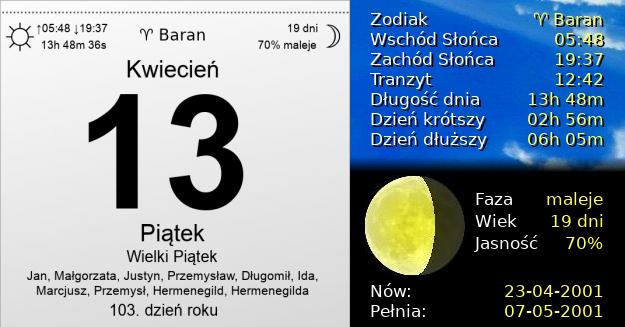 ↑05:48 ↓19:37
13h 48m 36s

♈ Baran

19 dni
70% maleje

Kwiecień

13

Piątek

Wielki Piątek

Jan, Małgorzata, Justyn, Przemysław, Długomił, Ida, Marcjusz, Przemysł, Hermenegild, Hermenegilda

103. dzień roku

| | |
|---|---|
| Zodiak | ♈ Baran |
| Wschód Słońca | 05:48 |
| Zachód Słońca | 19:37 |
| Tranzyt | 12:42 |
| Długość dnia | 13h 48m |
| Dzień krótszy | 02h 56m |
| Dzień dłuższy | 06h 05m |

| | |
|---|---|
| Faza | maleje |
| Wiek | 19 dni |
| Jasność | 70% |

| | |
|---|---|
| Nów: | 23-04-2001 |
| Pełnia: | 07-05-2001 |